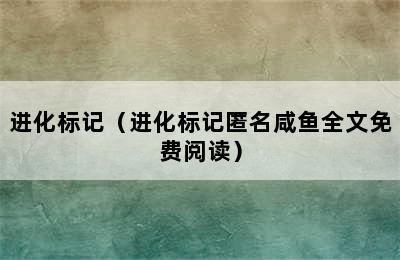 进化标记（进化标记匿名咸鱼全文免费阅读）